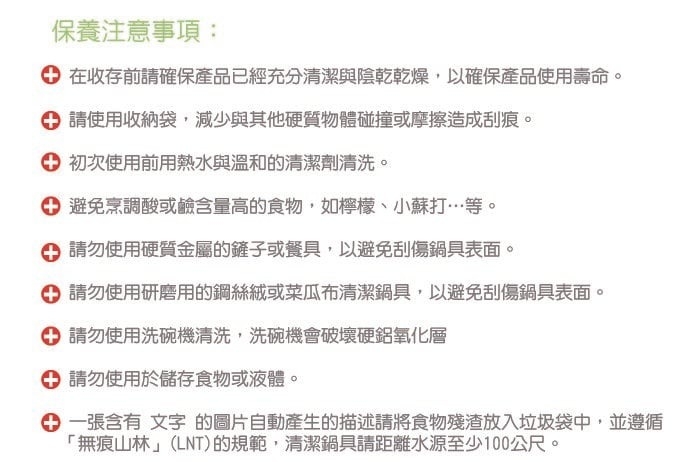 保養注意事項：

在收存前請確保產品已經充分清潔與陰乾乾燥，以確保產品使用壽命。

請使用收納袋，減少與其他硬質物體碰撞或摩擦造成刮痕。

初次使用前用熱水與溫和的清潔劑清洗。

避免烹調酸或鹼含量高的食物，如檸檬、小蘇打…等。

請勿使用硬質金屬的鏟子或餐具，以避免刮傷鍋具表面。

請勿使用研磨用的鋼絲絨或菜瓜布清潔鍋具，以避免刮傷鍋具表面。

請勿使用洗碗機清洗，洗碗機會破壞硬鋁氧化層

請勿使用於儲存食物或液體。

一張含有 文字 的圖片自動產生的描述請將食物殘渣放入垃圾袋中，並遵循「無痕山林」(LNT)的規範，清潔鍋具請距離水源至少100公尺。